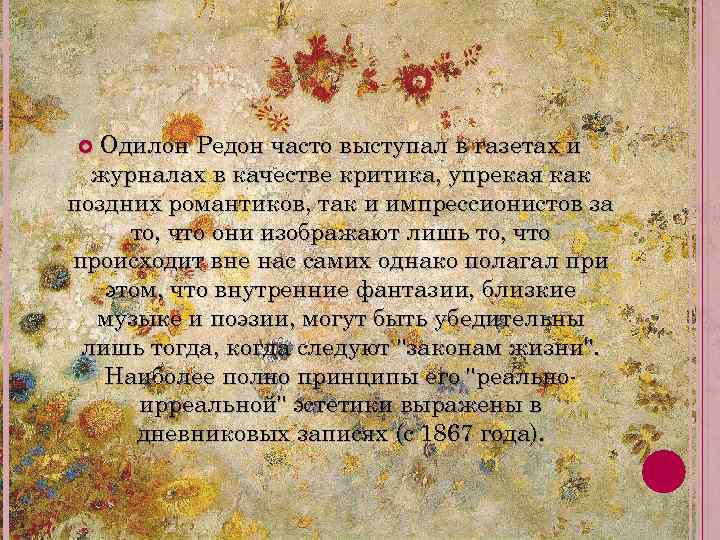 Одилон Редон часто выступал в газетах и журналах в качестве критика, упрекая как поздних романтиков, так и импрессионистов за то, что они изображают лишь то, что происходит вне нас самих однако полагал при этом, что внутренние фантазии, близкие музыке и поэзии, могут быть убедительны лишь тогда, когда следуют "законам жизни". Наиболее полно принципы его "реально-ирреальной" эстетики выражены в дневниковых записях (с 1867 года).